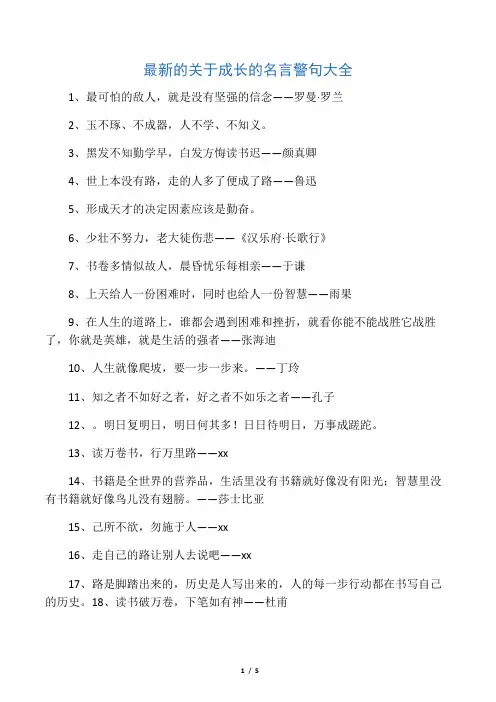 最新的关于成长的名言警句大全

1、最可怕的敌人，就是没有坚强的信念——罗曼·罗兰

2、玉不琢、不成器，人不学、不知义。

3、黑发不知勤学早，白发方悔读书迟——颜真卿

4、世上本没有路，走的人多了便成了路——鲁迅

5、形成天才的决定因素应该是勤奋。

6、少壮不努力，老大徒伤悲——《汉乐府·长歌行》

7、书卷多情似故人，晨昏忧乐每相亲——于谦

8、上天给人一份困难时，同时也给人一份智慧——雨果

9、在人生的道路上，谁都会遇到困难和挫折，就看你能不能战胜它战胜了，你就是英雄，就是生活的强者——张海迪

10、人生就像爬坡，要一步一步来。——丁玲

11、知之者不如好之者，好之者不如乐之者——孔子

12、。明日复明日，明日何其多！日日待明日，万事成蹉跎。

13、读万卷书，行万里路——xx

14、书籍是全世界的营养品，生活里没有书籍就好像没有阳光；智慧里没有书籍就好像鸟儿没有翅膀。——莎士比亚

15、己所不欲，勿施于人——xx

16、走自己的路让别人去说吧——xx

17、路是脚踏出来的，历史是人写出来的，人的每一步行动都在书写自己的历史。18、读书破万卷，下笔如有神——杜甫

1 / 5